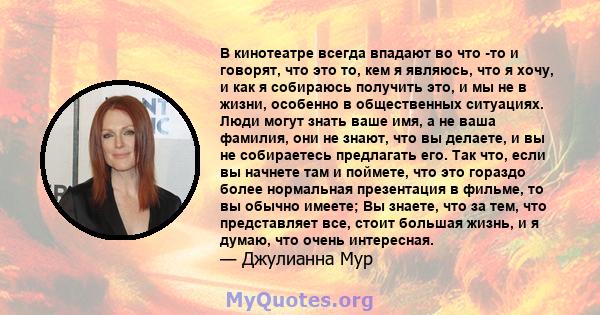 В кинотеатре всегда впадают во что -то и говорят, что это то, кем я являюсь, что я хочу, и как я собираюсь получить это, и мы не в жизни, особенно в общественных ситуациях. Люди могут знать ваше имя, а не ваша фамилия, они не знают, что вы делаете, и вы не собираетесь предлагать его. Так что, если вы начнете там и поймете, что это гораздо более нормальная презентация в фильме, то вы обычно имеете; Вы знаете, что за тем, что представляет все, стоит большая жизнь, и я думаю, что очень интересная.
— Джулианна Мур

MyQuotes.org